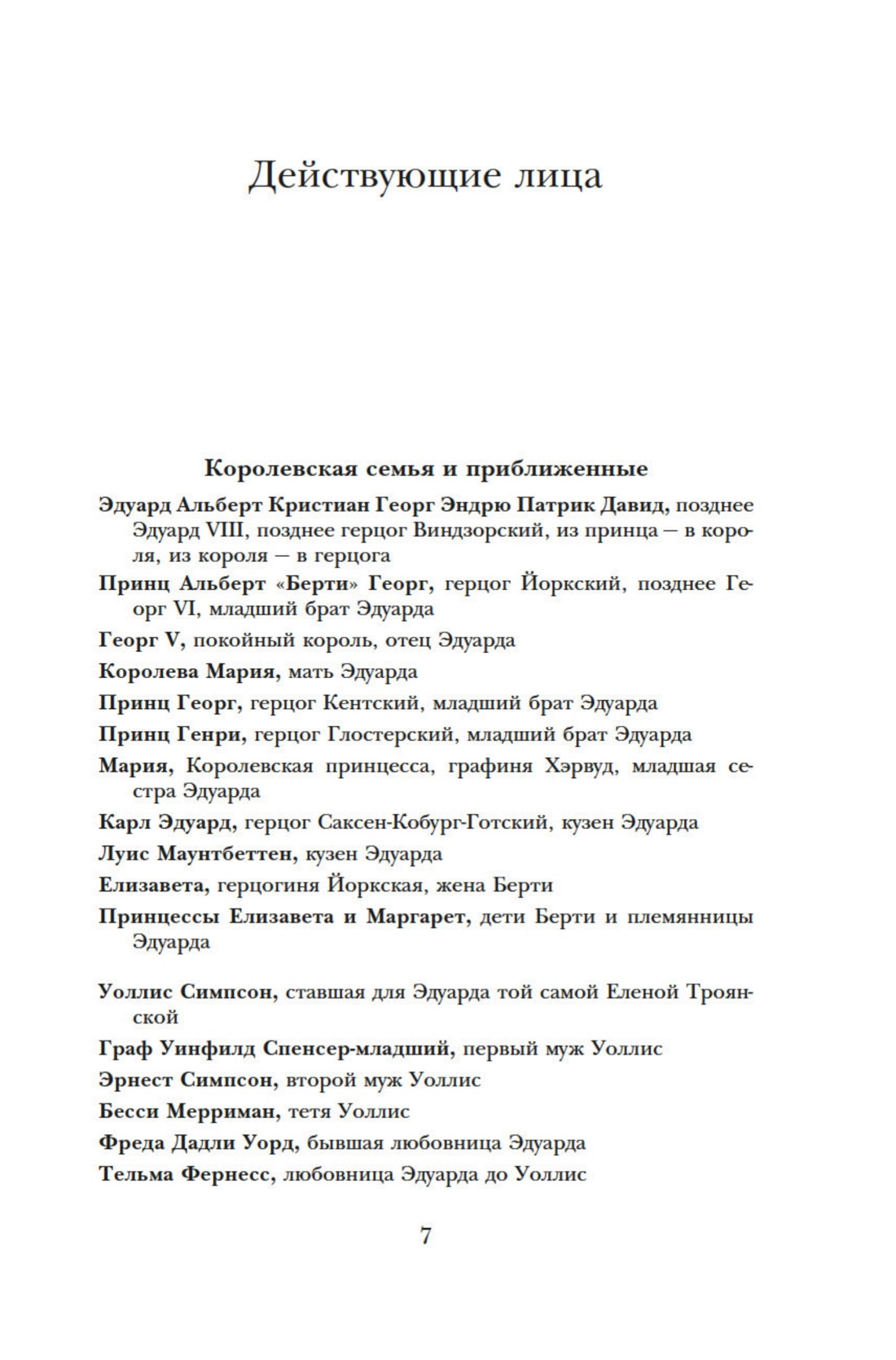 Действующие лица

Королевская семья и приближенные

Эдуард Альберт Кристиан Георг Эндрю Патрик Давид, позднее Эдуард VIII, позднее герцог Виндзорский, из принца — в короля, из короля — в герцога

Принц Альберт «Берти» Георг, герцог Йоркский, позднее Георг VI, младший брат Эдуарда

Георг V, покойный король, отец Эдуарда

Королева Мария, мать Эдуарда

Принц Георг, герцог Кентский, младший брат Эдуарда

Принц Генри, герцог Глостерский, младший брат Эдуарда

Мария, Королевская принцесса, графиня Хэрвуд, младшая сестра Эдуарда

Карл Эдуард, герцог Саксен-Кобург-Готский, кузен Эдуарда

Луис Маунтбеттен, кузен Эдуарда

Елизавета, герцогиня Йоркская, жена Берти

Принцессы Елизавета и Маргарет, дети Берти и племянницы Эдуарда

Уоллис Симпсон, ставшая для Эдуарда той самой Еленой Троянской

Граф Уинфилд Спенсер-младший, первый муж Уоллис

Эрнест Симпсон, второй муж Уоллис

Бесси Мерриман, тетя Уоллис

Фреда Дадли Уорд, бывшая любовница Эдуарда

Тельма Фернесс, любовница Эдуарда до Уоллис

7